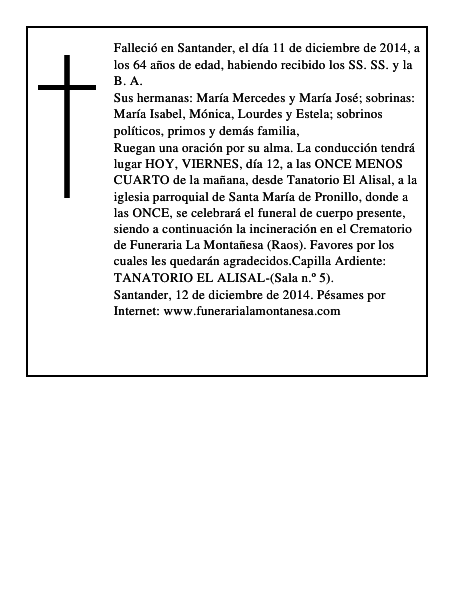 Falleció en Santander, el día 11 de diciembre de 2014, a los 64 años de edad, habiendo recibido los SS. SS. y la B. A.

Sus hermanas: María Mercedes y María José; sobrinas: María Isabel, Mónica, Lourdes y Estela; sobrinos políticos, primos y demás familia,

Ruegan una oración por su alma. La conducción tendrá lugar HOY, VIERNES, día 12, a las ONCE MENOS CUARTO de la mañana, desde Tanatorio El Alisal, a la iglesia parroquial de Santa María de Pronillo, donde a las ONCE, se celebrará el funeral de cuerpo presente, siendo a continuación la incineración en el Crematorio de Funeraria La Montañesa (Raos). Favores por los cuales les quedarán agradecidos.Capilla Ardiente: TANATORIO EL ALISAL-(Sala n.º 5).

Santander, 12 de diciembre de 2014. Pésames por Internet: www.funerarialamontanesa.com